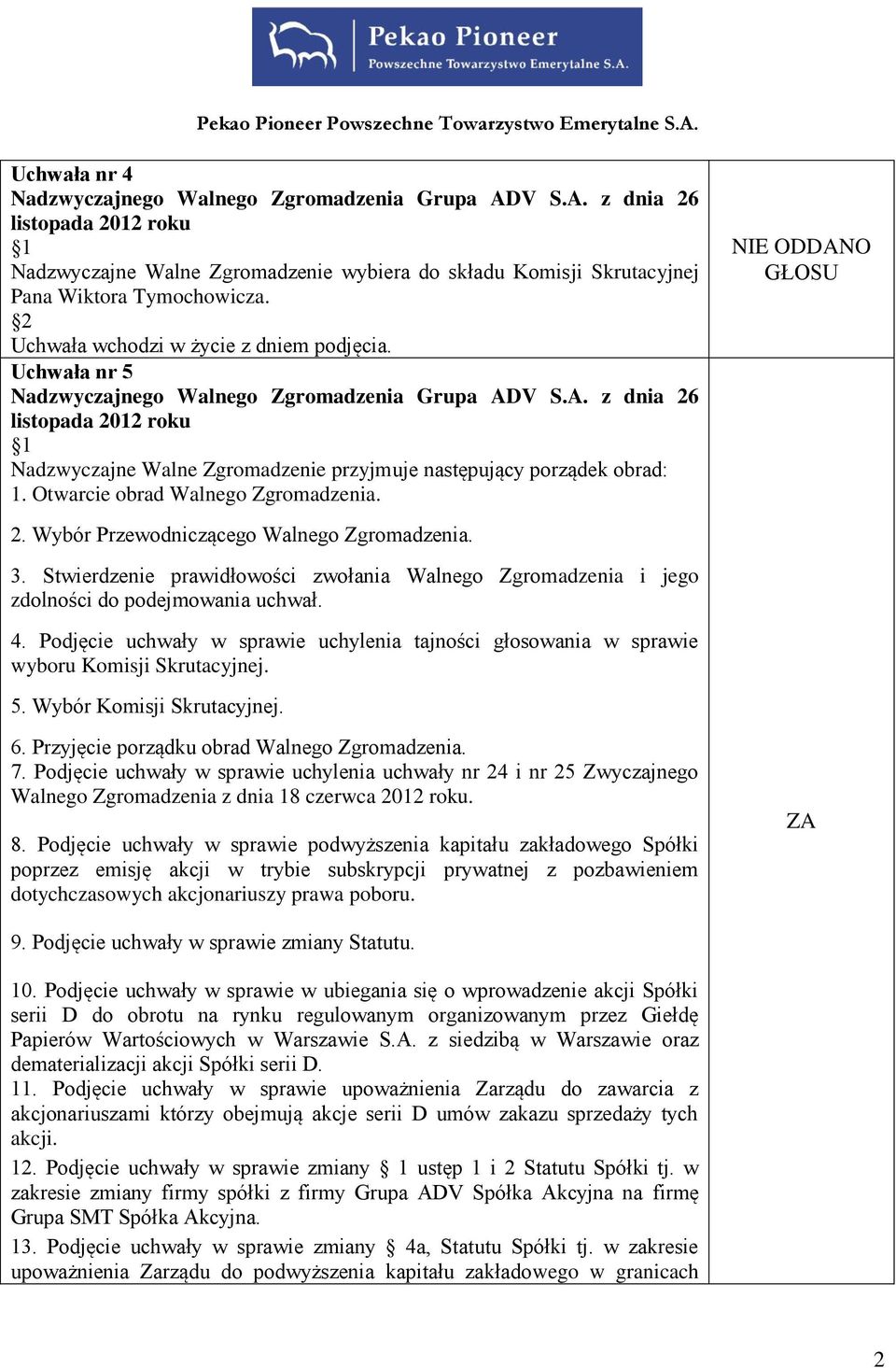 Pekao Pioneer
Powszechne Towarzystwo Emerytalne S.A.

Pekao Pioneer Powszechne Towarzystwo Emerytalne S.A.

| | |
|---|---|
| **Uchwała nr 4 Nadzwyczajnego Walnego Zgromadzenia Grupa ADV S.A. z dnia 26 listopada 2012 roku** §1 Nadzwyczajne Walne Zgromadzenie wybiera do składu Komisji Skrutacyjnej Pana Wiktora Tymochowicza. §2 Uchwała wchodzi w życie z dniem podjęcia. | NIE ODDANO GŁOSU |
| **Uchwała nr 5 Nadzwyczajnego Walnego Zgromadzenia Grupa ADV S.A. z dnia 26 listopada 2012 roku** §1 Nadzwyczajne Walne Zgromadzenie przyjmuje następujący porządek obrad: 1. Otwarcie obrad Walnego Zgromadzenia. 2. Wybór Przewodniczącego Walnego Zgromadzenia. 3. Stwierdzenie prawidłowości zwołania Walnego Zgromadzenia i jego zdolności do podejmowania uchwał. 4. Podjęcie uchwały w sprawie uchylenia tajności głosowania w sprawie wyboru Komisji Skrutacyjnej. 5. Wybór Komisji Skrutacyjnej. 6. Przyjęcie porządku obrad Walnego Zgromadzenia. 7. Podjęcie uchwały w sprawie uchylenia uchwały nr 24 i nr 25 Zwyczajnego Walnego Zgromadzenia z dnia 18 czerwca 2012 roku. 8. Podjęcie uchwały w sprawie podwyższenia kapitału zakładowego Spółki poprzez emisję akcji w trybie subskrypcji prywatnej z pozbawieniem dotychczasowych akcjonariuszy prawa poboru. 9. Podjęcie uchwały w sprawie zmiany Statutu. 10. Podjęcie uchwały w sprawie w ubiegania się o wprowadzenie akcji Spółki serii D do obrotu na rynku regulowanym organizowanym przez Giełdę Papierów Wartościowych w Warszawie S.A. z siedzibą w Warszawie oraz dematerializacji akcji Spółki serii D. 11. Podjęcie uchwały w sprawie upoważnienia Zarządu do zawarcia z akcjonariuszami którzy obejmują akcje serii D umów zakazu sprzedaży tych akcji. 12. Podjęcie uchwały w sprawie zmiany § 1 ustęp 1 i 2 Statutu Spółki tj. w zakresie zmiany firmy spółki z firmy Grupa ADV Spółka Akcyjna na firmę Grupa SMT Spółka Akcyjna. 13. Podjęcie uchwały w sprawie zmiany § 4a, Statutu Spółki tj. w zakresie upoważnienia Zarządu do podwyższenia kapitału zakładowego w granicach | ZA |

2